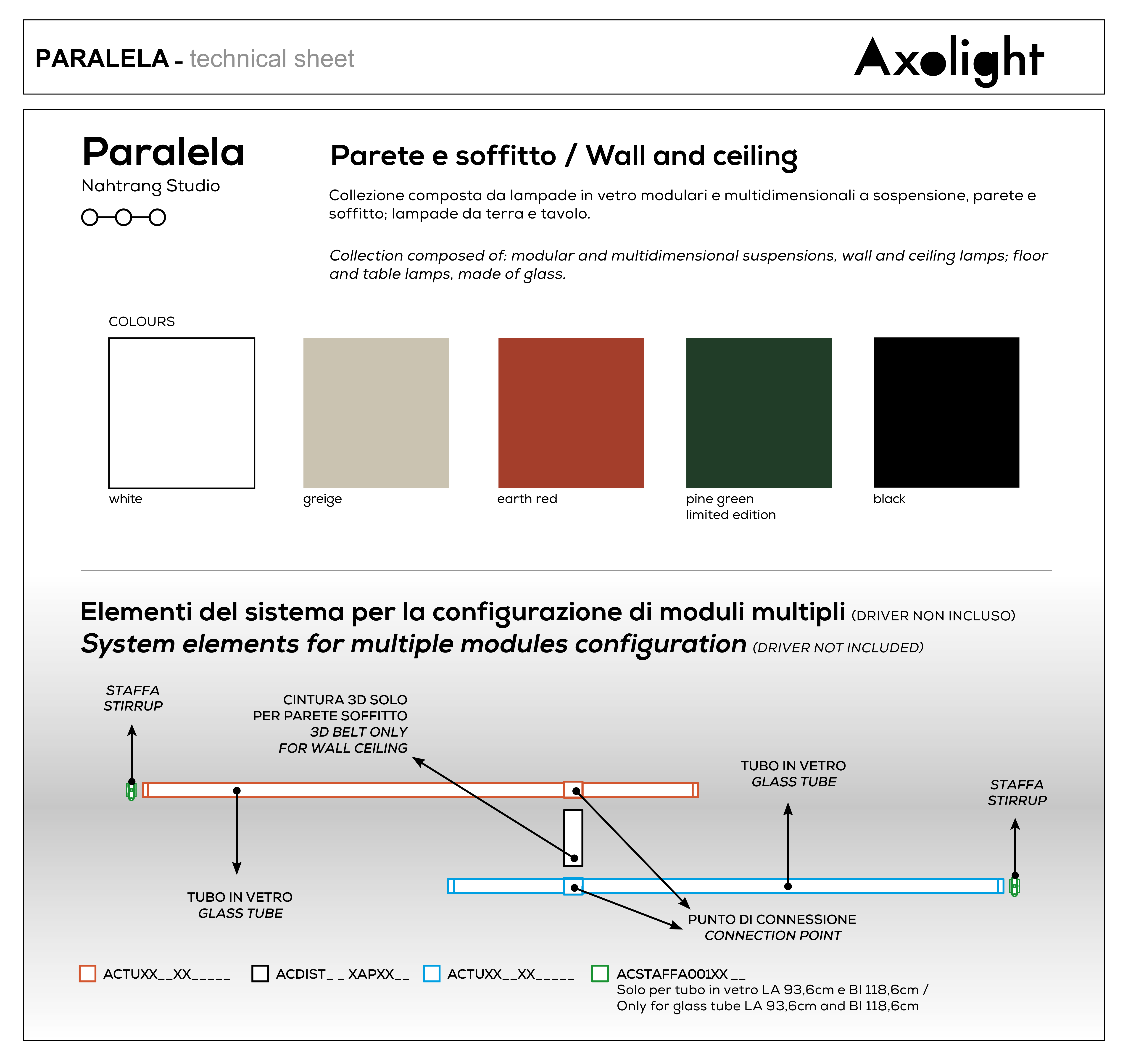 PARALELA - technical sheet

Axolight

Paralela
Nahtrang Studio

Parete e soffitto / Wall and ceiling

Collezione composta da lampade in vetro modulari e multidimensionali a sospensione, parete e soffitto; lampade da terra e tavolo.

Collection composed of: modular and multidimensional suspensions, wall and ceiling lamps; floor and table lamps, made of glass.

COLOURS

white

greige

earth red

pine green
limited edition

black

Elementi del sistema per la configurazione di moduli multipli (DRIVER NON INCLUSO)
System elements for multiple modules configuration (DRIVER NOT INCLUDED)

STAFFA
STIRRUP

CINTURA 3D SOLO
PER PARETE SOFFITTO
3D BELT ONLY
FOR WALL CEILING

TUBO IN VETRO
GLASS TUBE

STAFFA
STIRRUP

TUBO IN VETRO
GLASS TUBE

PUNTO DI CONNESSIONE
CONNECTION POINT

ACTUXX__XX_____

ACDIST_ _ XAPXX__

ACTUXX__XX_____

ACSTAFFA001XX __
Solo per tubo in vetro LA 93,6cm e BI 118,6cm /
Only for glass tube LA 93,6cm and BI 118,6cm